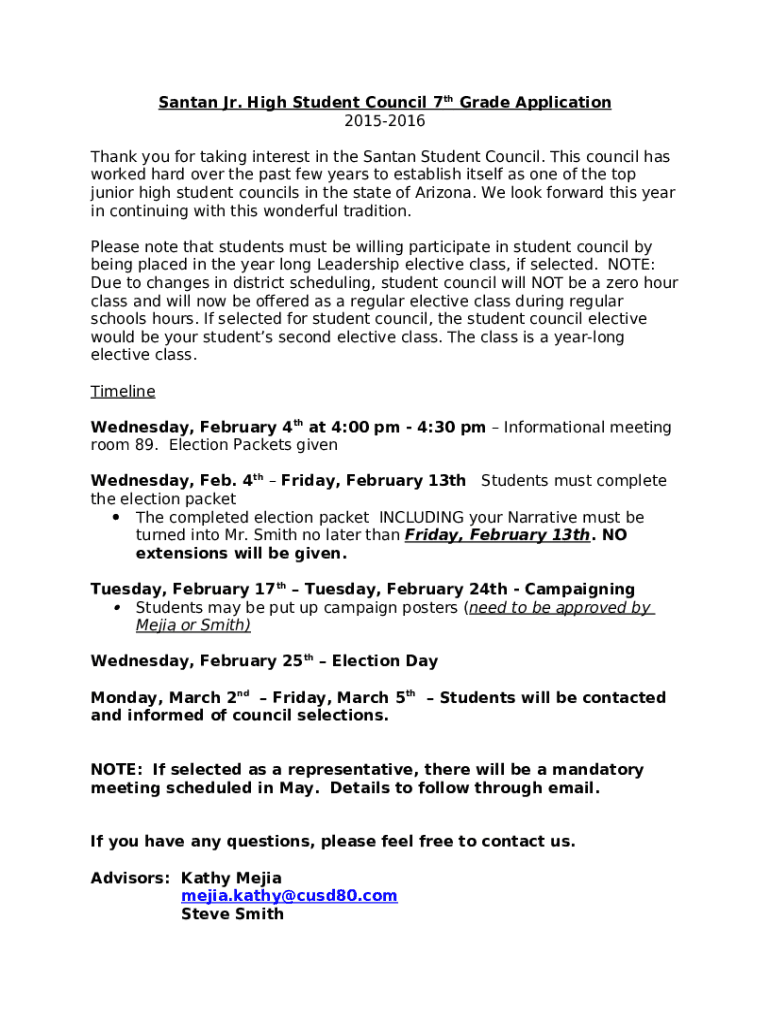 Santan Jr. High Student Council 7th Grade Application
2015-2016

Thank you for taking interest in the Santan Student Council. This council has worked hard over the past few years to establish itself as one of the top junior high student councils in the state of Arizona. We look forward this year in continuing with this wonderful tradition.

Please note that students must be willing participate in student council by being placed in the year long Leadership elective class, if selected. NOTE: Due to changes in district scheduling, student council will NOT be a zero hour class and will now be offered as a regular elective class during regular schools hours. If selected for student council, the student council elective would be your student's second elective class. The class is a year-long elective class.

Timeline

Wednesday, February 4th at 4:00 pm - 4:30 pm – Informational meeting room 89. Election Packets given

Wednesday, Feb. 4th – Friday, February 13th Students must complete the election packet
• The completed election packet INCLUDING your Narrative must be turned into Mr. Smith no later than Friday, February 13th. NO extensions will be given.

Tuesday, February 17th – Tuesday, February 24th - Campaigning
• Students may be put up campaign posters (need to be approved by Mejia or Smith)

Wednesday, February 25th – Election Day

Monday, March 2nd – Friday, March 5th – Students will be contacted and informed of council selections.

NOTE: If selected as a representative, there will be a mandatory meeting scheduled in May. Details to follow through email.

If you have any questions, please feel free to contact us.

Advisors: Kathy Mejia
mejia.kathy@cusd80.com
Steve Smith